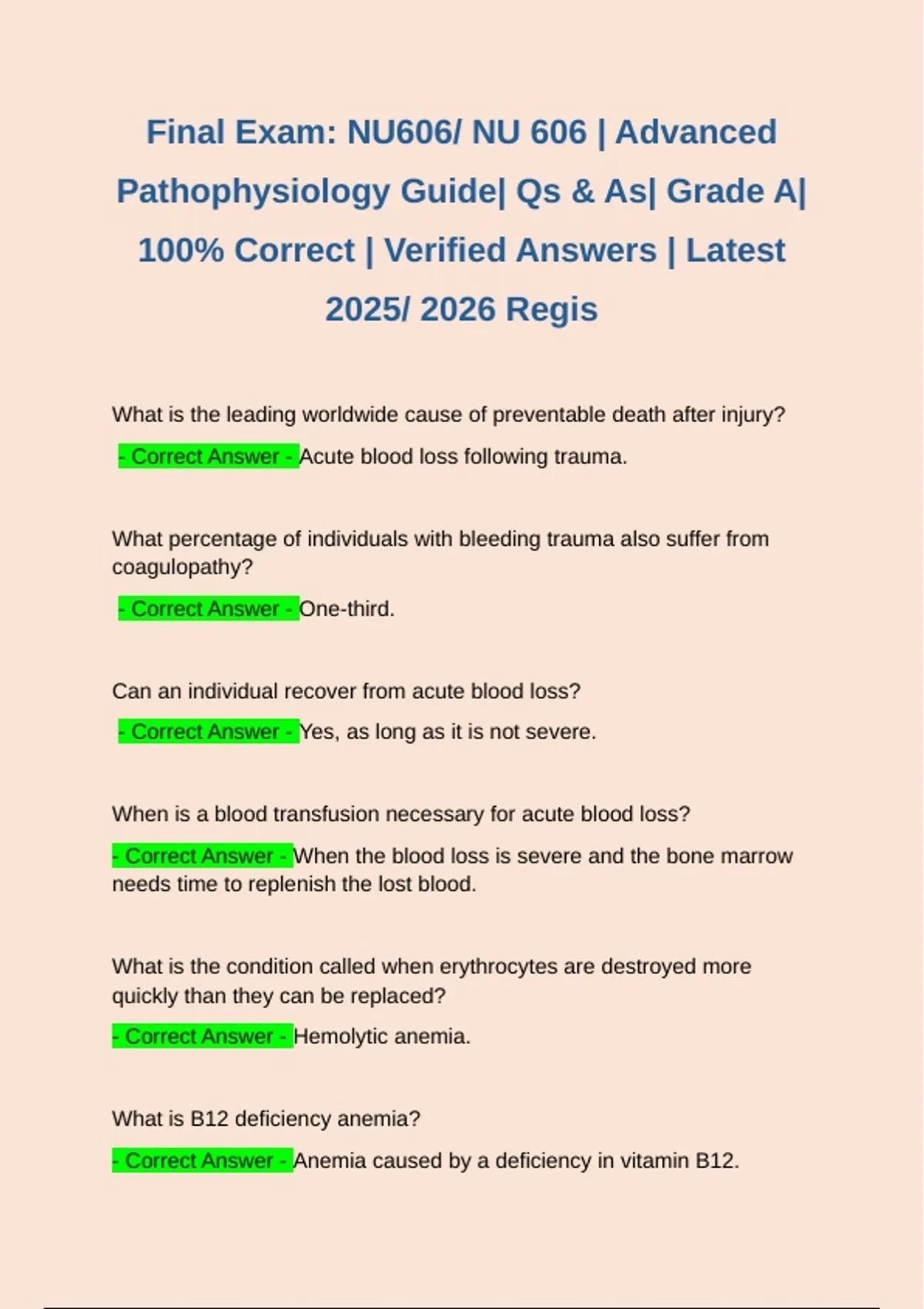 Final Exam: NU606/ NU 606 | Advanced Pathophysiology Guide| Qs & As| Grade A| 100% Correct | Verified Answers | Latest 2025/ 2026 Regis

What is the leading worldwide cause of preventable death after injury?

- Correct Answer - Acute blood loss following trauma.

What percentage of individuals with bleeding trauma also suffer from coagulopathy?

- Correct Answer - One-third.

Can an individual recover from acute blood loss?

- Correct Answer - Yes, as long as it is not severe.

When is a blood transfusion necessary for acute blood loss?

- Correct Answer - When the blood loss is severe and the bone marrow needs time to replenish the lost blood.

What is the condition called when erythrocytes are destroyed more quickly than they can be replaced?

- Correct Answer - Hemolytic anemia.

What is B12 deficiency anemia?

- Correct Answer - Anemia caused by a deficiency in vitamin B12.